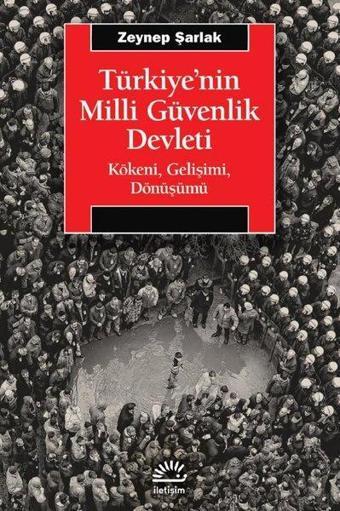 Zeynep Şarlak

Türkiye'nin Milli Güvenlik Devleti

Kökeni, Gelişimi, Dönüşümü

iletişim